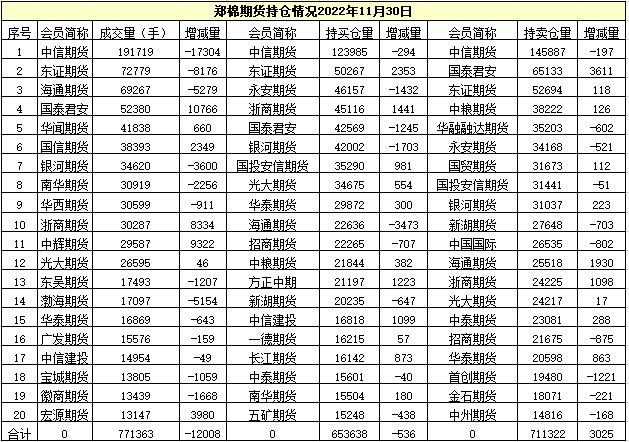 郑棉期货持仓情况2022年11月30日

| 序号 | 会员简称 | 成交量（手） | 增减量 | 会员简称 | 持买仓量 | 增减量 | 会员简称 | 持卖仓量 | 增减量 |
|---|---|---|---|---|---|---|---|---|---|
| 1 | 中信期货 | 191719 | -17304 | 中信期货 | 123985 | -294 | 中信期货 | 145887 | -197 |
| 2 | 东证期货 | 72779 | -8176 | 东证期货 | 50267 | 2353 | 国泰君安 | 65133 | 3611 |
| 3 | 海通期货 | 69267 | -5279 | 永安期货 | 46157 | -1432 | 东证期货 | 52694 | 118 |
| 4 | 国泰君安 | 52380 | 10766 | 浙商期货 | 45116 | 1441 | 中粮期货 | 38222 | 126 |
| 5 | 华闻期货 | 41838 | 660 | 国泰君安 | 42569 | -1245 | 华融融达期货 | 35203 | -602 |
| 6 | 国信期货 | 38393 | 2349 | 银河期货 | 42002 | -1703 | 永安期货 | 34168 | -521 |
| 7 | 银河期货 | 34620 | -3600 | 国投安信期货 | 35290 | 981 | 国贸期货 | 31673 | 112 |
| 8 | 南华期货 | 30919 | -2256 | 光大期货 | 34675 | 554 | 国投安信期货 | 31441 | -51 |
| 9 | 华西期货 | 30599 | -911 | 华泰期货 | 29872 | 300 | 银河期货 | 31037 | 223 |
| 10 | 浙商期货 | 30287 | 8334 | 海通期货 | 22636 | -3473 | 新湖期货 | 27648 | -703 |
| 11 | 中辉期货 | 29587 | 9322 | 招商期货 | 22265 | -707 | 中国国际 | 26535 | -802 |
| 12 | 光大期货 | 26595 | 46 | 中粮期货 | 21844 | 382 | 海通期货 | 25518 | 1930 |
| 13 | 东吴期货 | 17493 | -1207 | 方正中期 | 21197 | 1223 | 浙商期货 | 24225 | 1098 |
| 14 | 渤海期货 | 17097 | -5154 | 新湖期货 | 20235 | -647 | 光大期货 | 24217 | 17 |
| 15 | 华泰期货 | 16869 | -643 | 中信建投 | 16818 | 1099 | 中泰期货 | 23081 | 288 |
| 16 | 广发期货 | 15576 | -159 | 一德期货 | 16215 | 57 | 招商期货 | 21675 | -875 |
| 17 | 中信建投 | 14954 | -49 | 长江期货 | 16142 | 873 | 华泰期货 | 20598 | 863 |
| 18 | 宝城期货 | 13805 | -1059 | 中泰期货 | 15601 | -40 | 首创期货 | 19480 | -1221 |
| 19 | 徽商期货 | 13439 | -1668 | 南华期货 | 15504 | 180 | 金石期货 | 18071 | -221 |
| 20 | 宏源期货 | 13147 | 3980 | 五矿期货 | 15248 | -438 | 中州期货 | 14816 | -168 |
| 合计 | 0 | 771363 | -12008 | 0 | 653638 | -536 | 0 | 711322 | 3025 |